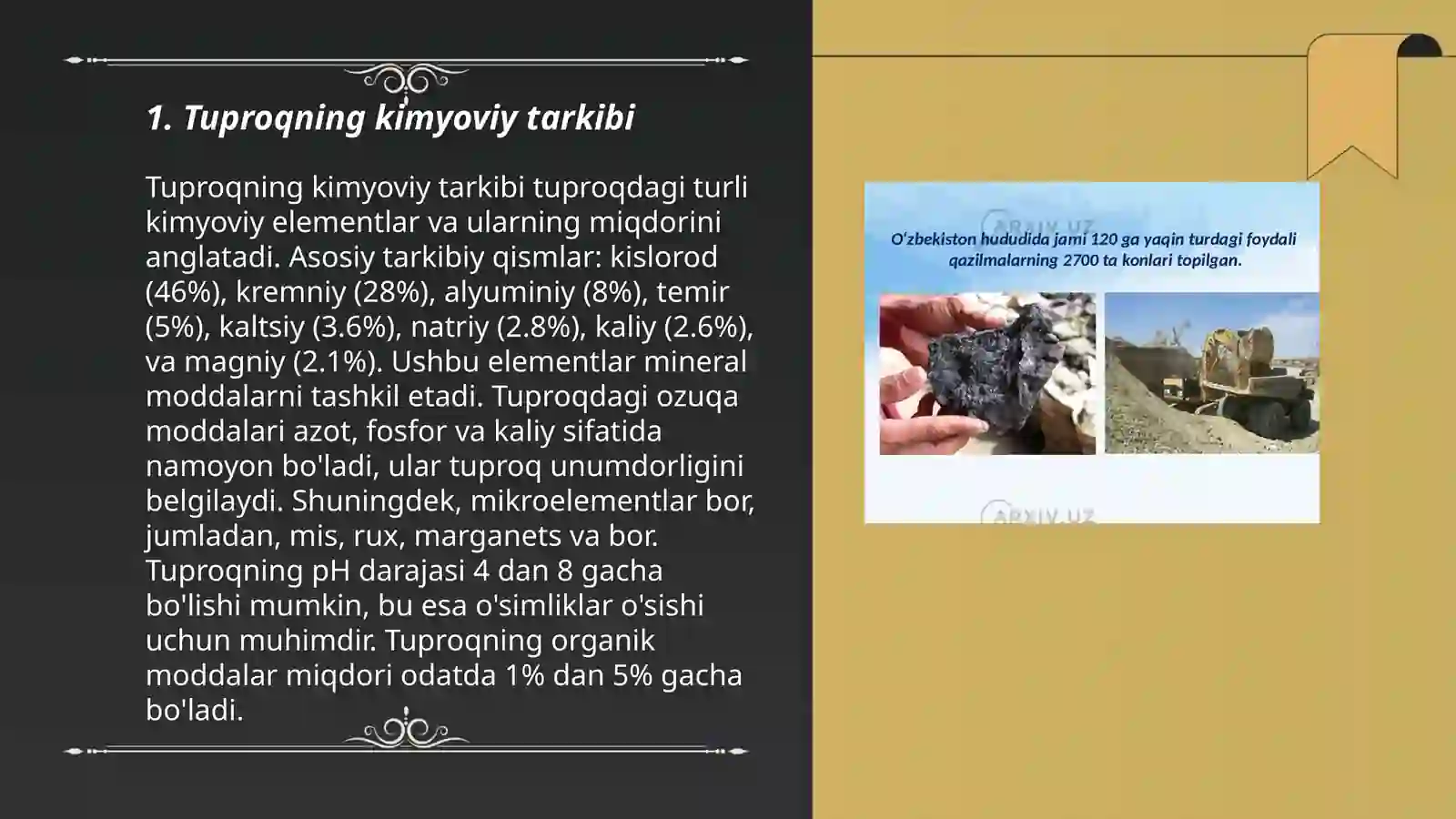 1. Tuproqning kimyoviy tarkibi

Tuproqning kimyoviy tarkibi tuproqdagi turli kimyoviy elementlar va ularning miqdorini anglatadi. Asosiy tarkibiy qismlar: kislorod (46%), kremniy (28%), alyuminiy (8%), temir (5%), kaltsiy (3.6%), natriy (2.8%), kaliy (2.6%), va magniy (2.1%). Ushbu elementlar mineral moddalarni tashkil etadi. Tuproqdagi ozuqa moddalari azot, fosfor va kaliy sifatida namoyon bo'ladi, ular tuproq unumdorligini belgilaydi. Shuningdek, mikroelementlar bor, jumladan, mis, rux, marganets va bor. Tuproqning pH darajasi 4 dan 8 gacha bo'lishi mumkin, bu esa o'simliklar o'sishi uchun muhimdir. Tuproqning organik moddalar miqdori odatda 1% dan 5% gacha bo'ladi.

ARXIV.UZ
O'zbekiston hududida jami 120 ga yaqin turdagi foydali qazilmalarning 2700 ta konlari topilgan.
ARXIV.UZ